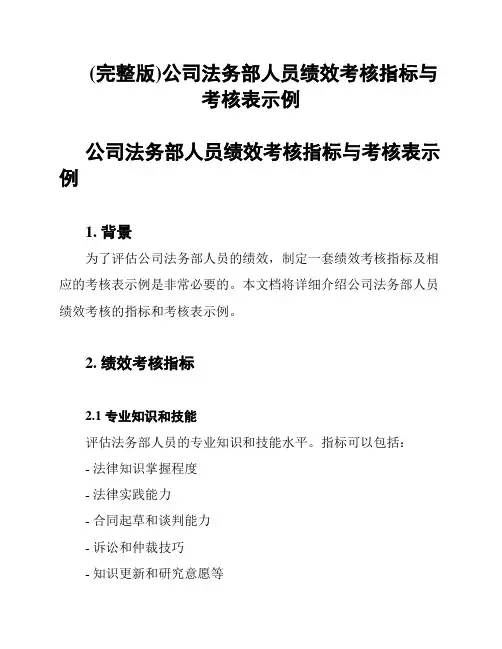 (完整版)公司法务部人员绩效考核指标与考核表示例

公司法务部人员绩效考核指标与考核表示例

1. 背景

为了评估公司法务部人员的绩效，制定一套绩效考核指标及相应的考核表示例是非常必要的。本文档将详细介绍公司法务部人员绩效考核的指标和考核表示例。

2. 绩效考核指标

2.1 专业知识和技能

评估法务部人员的专业知识和技能水平。指标可以包括：

- 法律知识掌握程度
- 法律实践能力
- 合同起草和谈判能力
- 诉讼和仲裁技巧
- 知识更新和研究意愿等